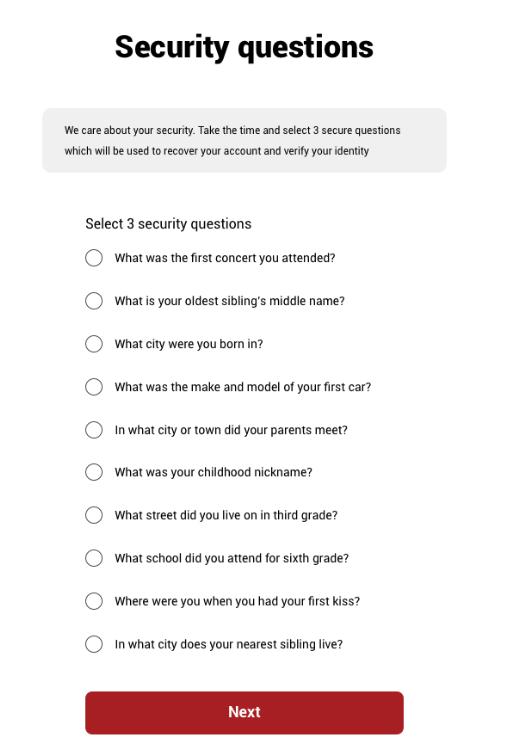 Security questions

We care about your security. Take the time and select 3 secure questions which will be used to recover your account and verify your identity

Select 3 security questions

What was the first concert you attended?

What is your oldest sibling's middle name?

What city were you born in?

What was the make and model of your first car?

In what city or town did your parents meet?

What was your childhood nickname?

What street did you live on in third grade?

What school did you attend for sixth grade?

Where were you when you had your first kiss?

In what city does your nearest sibling live?

Next